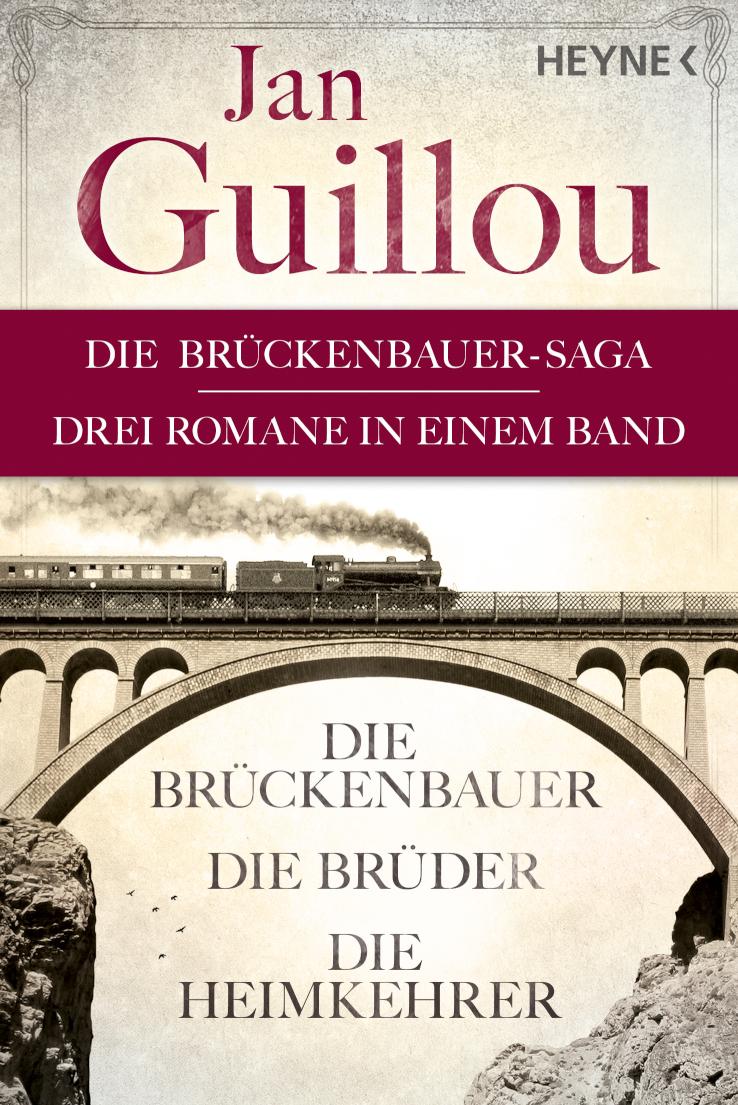 HEYNE <

Jan Guillou

DIE BRÜCKENBAUER-SAGA

DREI ROMANE IN EINEM BAND

DIE BRÜCKENBAUER

DIE BRÜDER

DIE HEIMKEHRER